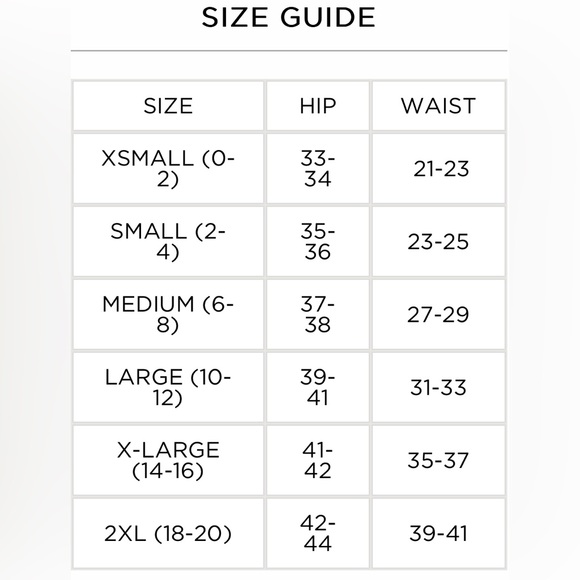 SIZE GUIDE

| SIZE | HIP | WAIST |
|---|---|---|
| XSMALL (0-2) | 33-34 | 21-23 |
| SMALL (2-4) | 35-36 | 23-25 |
| MEDIUM (6-8) | 37-38 | 27-29 |
| LARGE (10-12) | 39-41 | 31-33 |
| X-LARGE (14-16) | 41-42 | 35-37 |
| 2XL (18-20) | 42-44 | 39-41 |